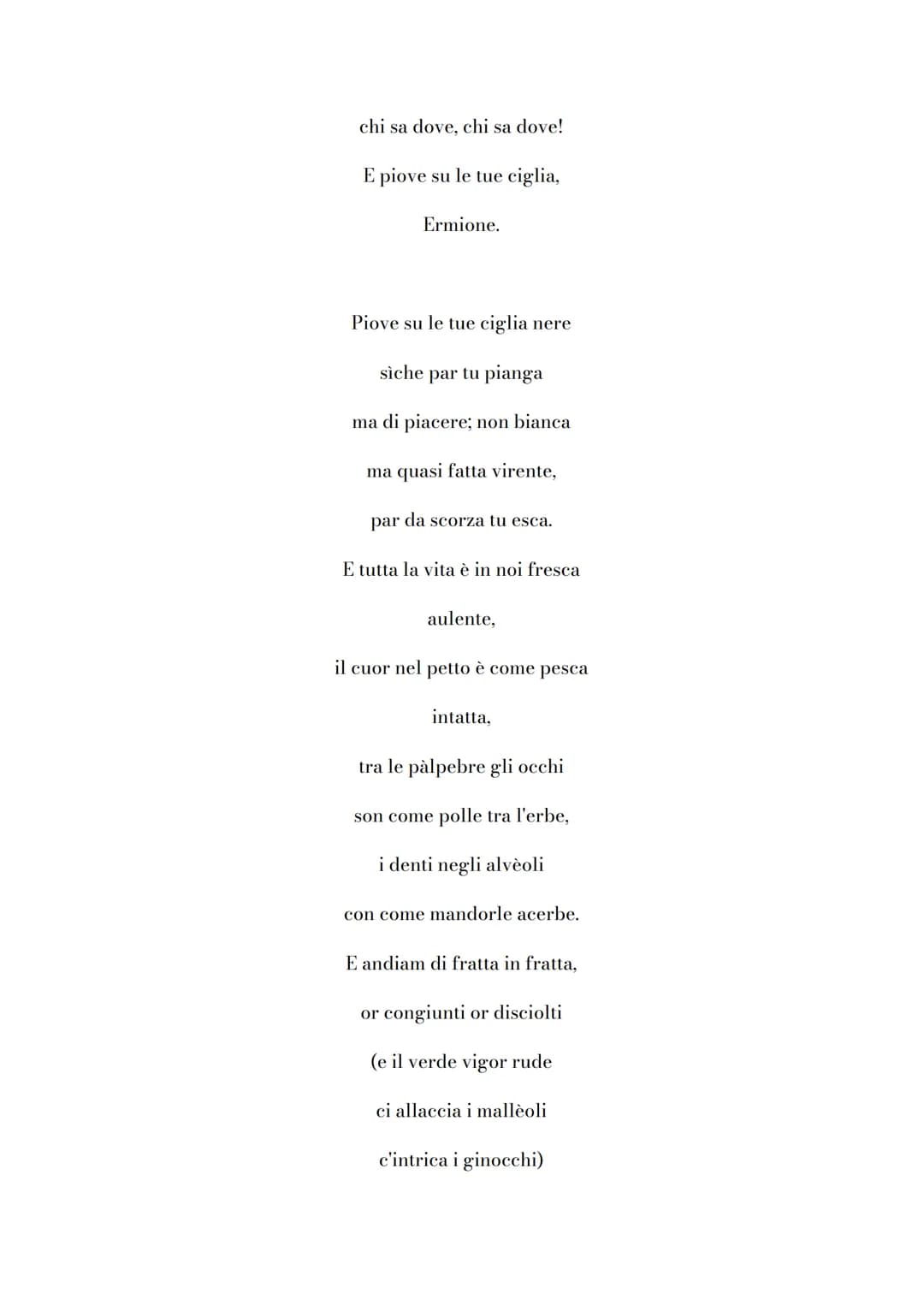 chi sa dove, chi sa dove!

E piove su le tue ciglia,

Ermione.

Piove su le tue ciglia nere

sìche par tu pianga

ma di piacere; non bianca

ma quasi fatta virente,

par da scorza tu esca.

E tutta la vita è in noi fresca

aulente,

il cuor nel petto è come pesca

intatta,

tra le pàlpebre gli occhi

son come polle tra l'erbe,

i denti negli alvèoli

con come mandorle acerbe.

E andiam di fratta in fratta,

or congiunti or disciolti

(e il verde vigor rude

ci allaccia i mallèoli

c'intrica i ginocchi)